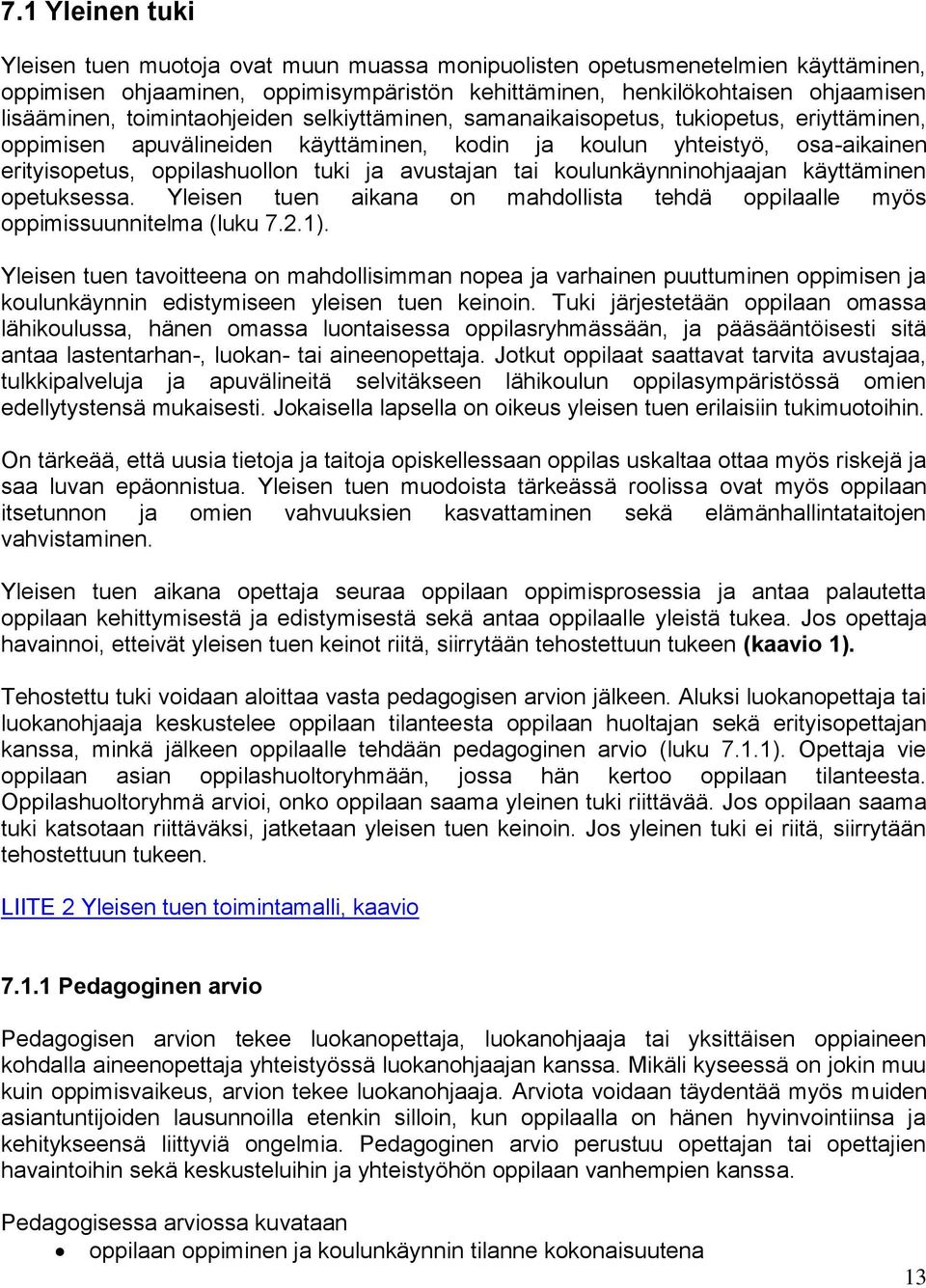 7.1 Yleinen tuki

Yleisen tuen muotoja ovat muun muassa monipuolisten opetusmenetelmien käyttäminen, oppimisen ohjaaminen, oppimisympäristön kehittäminen, henkilökohtaisen ohjaamisen lisääminen, toimintaohjeiden selkiyttäminen, samanaikaisopetus, tukiopetus, eriyttäminen, oppimisen apuvälineiden käyttäminen, kodin ja koulun yhteistyö, osa-aikainen erityisopetus, oppilashuollon tuki ja avustajan tai koulunkäynninohjaajan käyttäminen opetuksessa. Yleisen tuen aikana on mahdollista tehdä oppilaalle myös oppimissuunnitelma (luku 7.2.1).

Yleisen tuen tavoitteena on mahdollisimman nopea ja varhainen puuttuminen oppimisen ja koulunkäynnin edistymiseen yleisen tuen keinoin. Tuki järjestetään oppilaan omassa lähikoulussa, hänen omassa luontaisessa oppilasryhmässään, ja pääsääntöisesti sitä antaa lastentarhan-, luokan- tai aineenopettaja. Jotkut oppilaat saattavat tarvita avustajaa, tulkkipalveluja ja apuvälineitä selvitäkseen lähikoulun oppilasympäristössä omien edellytystensä mukaisesti. Jokaisella lapsella on oikeus yleisen tuen erilaisiin tukimuotoihin.

On tärkeää, että uusia tietoja ja taitoja opiskellessaan oppilas uskaltaa ottaa myös riskejä ja saa luvan epäonnistua. Yleisen tuen muodoista tärkeässä roolissa ovat myös oppilaan itsetunnon ja omien vahvuuksien kasvattaminen sekä elämänhallintataitojen vahvistaminen.

Yleisen tuen aikana opettaja seuraa oppilaan oppimisprosessia ja antaa palautetta oppilaan kehittymisestä ja edistymisestä sekä antaa oppilaalle yleistä tukea. Jos opettaja havainnoi, etteivät yleisen tuen keinot riitä, siirrytään tehostettuun tukeen (kaavio 1).

Tehostettu tuki voidaan aloittaa vasta pedagogisen arvion jälkeen. Aluksi luokanopettaja tai luokanohjaaja keskustelee oppilaan tilanteesta oppilaan huoltajan sekä erityisopettajan kanssa, minkä jälkeen oppilaalle tehdään pedagoginen arvio (luku 7.1.1). Opettaja vie oppilaan asian oppilashuoltoryhmään, jossa hän kertoo oppilaan tilanteesta. Oppilashuoltoryhmä arvioi, onko oppilaan saama yleinen tuki riittävää. Jos oppilaan saama tuki katsotaan riittäväksi, jatketaan yleisen tuen keinoin. Jos yleinen tuki ei riitä, siirrytään tehostettuun tukeen.

LIITE 2 Yleisen tuen toimintamalli, kaavio

7.1.1 Pedagoginen arvio

Pedagogisen arvion tekee luokanopettaja, luokanohjaaja tai yksittäisen oppiaineen kohdalla aineenopettaja yhteistyössä luokanohjaajan kanssa. Mikäli kyseessä on jokin muu kuin oppimisvaikeus, arvion tekee luokanohjaaja. Arviota voidaan täydentää myös muiden asiantuntijoiden lausunnoilla etenkin silloin, kun oppilaalla on hänen hyvinvointiinsa ja kehitykseensä liittyviä ongelmia. Pedagoginen arvio perustuu opettajan tai opettajien havaintoihin sekä keskusteluihin ja yhteistyöhön oppilaan vanhempien kanssa.

Pedagogisessa arviossa kuvataan
• oppilaan oppiminen ja koulunkäynnin tilanne kokonaisuutena

13